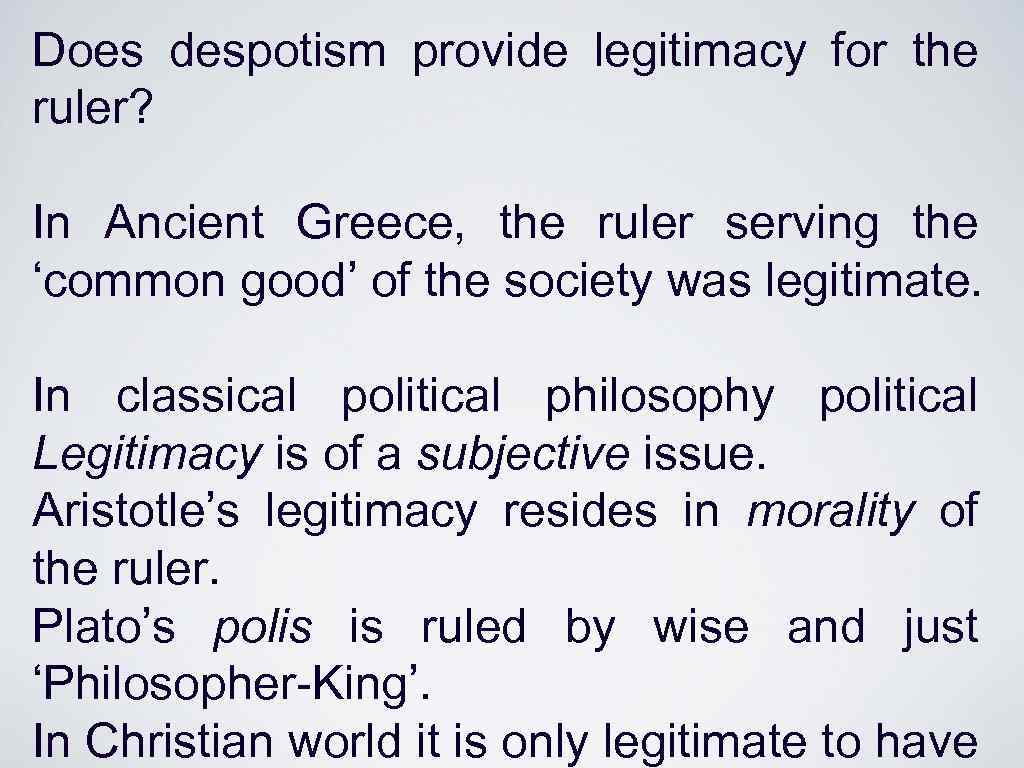 Does despotism provide legitimacy for the ruler?

In Ancient Greece, the ruler serving the 'common good' of the society was legitimate.

In classical political philosophy political Legitimacy is of a subjective issue.
Aristotle's legitimacy resides in morality of the ruler.
Plato's polis is ruled by wise and just 'Philosopher-King'.
In Christian world it is only legitimate to have